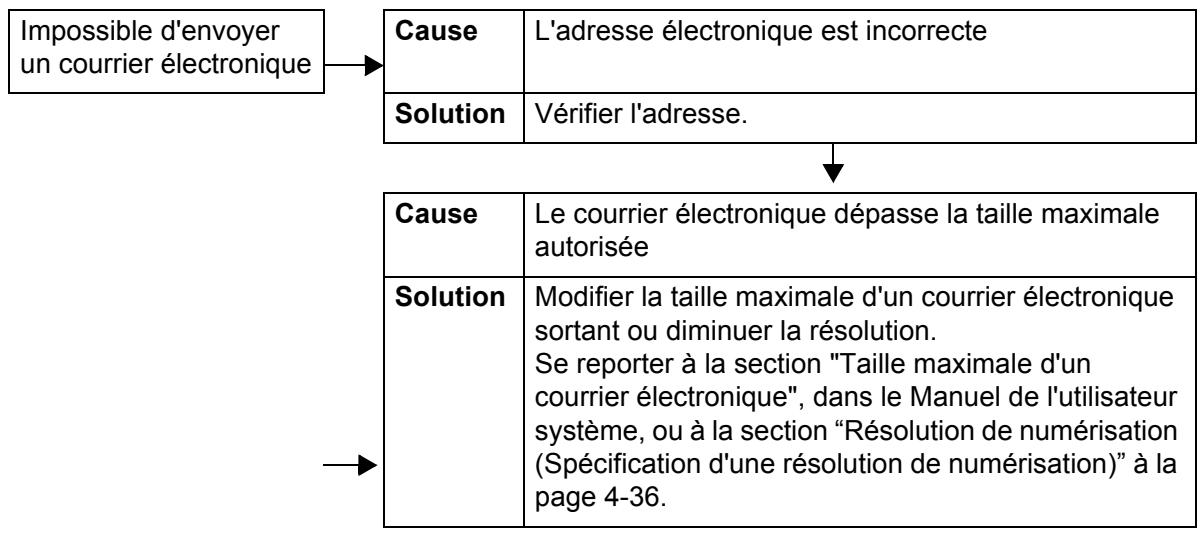 Impossible d'envoyer un courrier électronique

| Cause | L'adresse électronique est incorrecte |
|---|---|
| Solution | Vérifier l'adresse. |

| Cause | Le courrier électronique dépasse la taille maximale autorisée |
|---|---|
| Solution | Modifier la taille maximale d'un courrier électronique sortant ou diminuer la résolution. Se reporter à la section "Taille maximale d'un courrier électronique", dans le Manuel de l'utilisateur système, ou à la section “Résolution de numérisation (Spécification d'une résolution de numérisation)” à la page 4-36. |